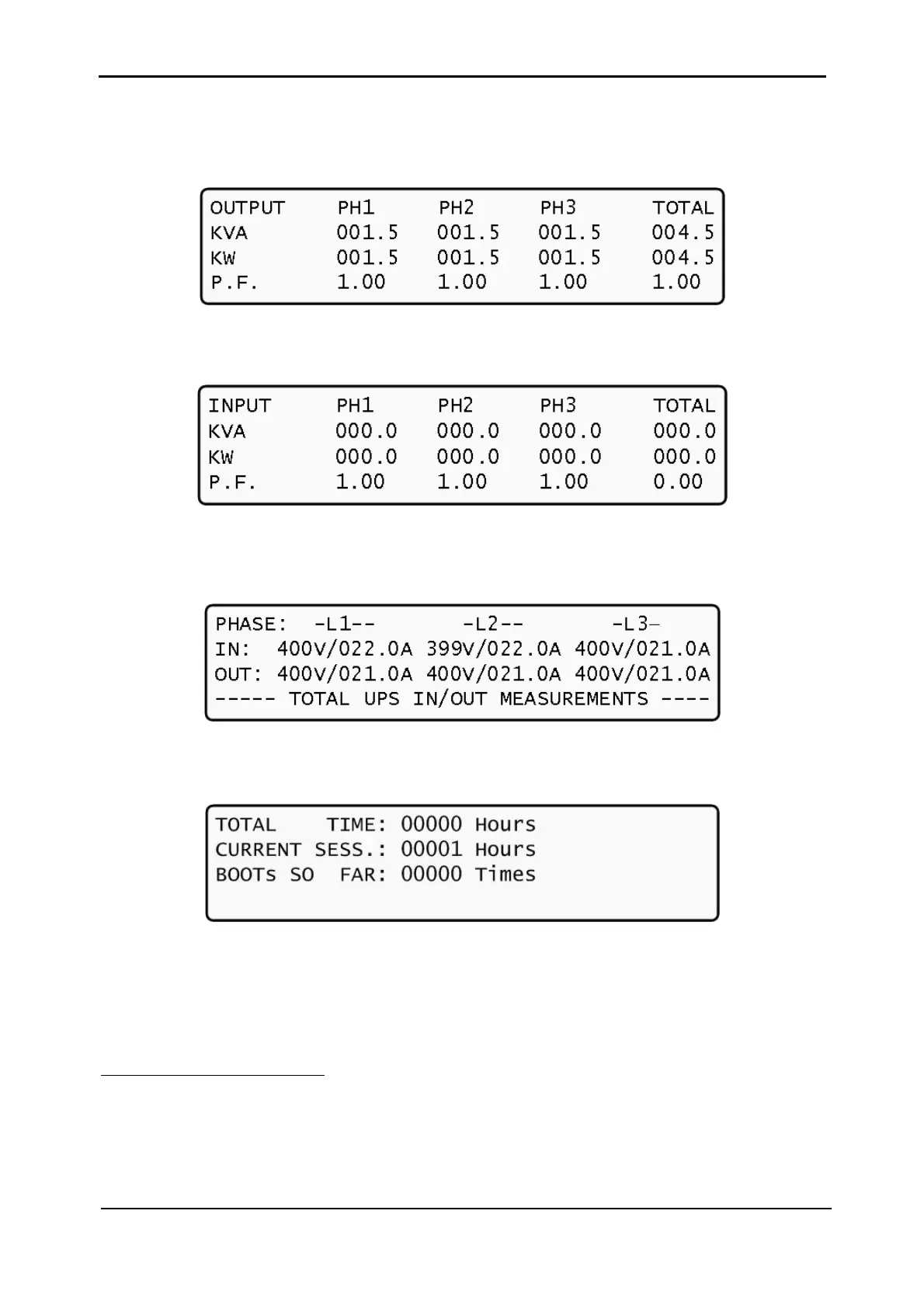 | OUTPUT | PH1 | PH2 | PH3 | TOTAL |
|---|---|---|---|---|
| KVA | 001.5 | 001.5 | 001.5 | 004.5 |
| KW | 001.5 | 001.5 | 001.5 | 004.5 |
| P.F. | 1.00 | 1.00 | 1.00 | 1.00 |

| INPUT | PH1 | PH2 | PH3 | TOTAL |
|---|---|---|---|---|
| KVA | 000.0 | 000.0 | 000.0 | 000.0 |
| KW | 000.0 | 000.0 | 000.0 | 000.0 |
| P.F. | 1.00 | 1.00 | 1.00 | 0.00 |

PHASE: -L1-- -L2-- -L3–
IN: 400V/022.0A 399V/022.0A 400V/021.0A
OUT: 400V/021.0A 400V/021.0A 400V/021.0A
----- TOTAL UPS IN/OUT MEASUREMENTS ----

TOTAL TIME: 00000 Hours
CURRENT SESS.: 00001 Hours
BOOTs SO FAR: 00000 Times